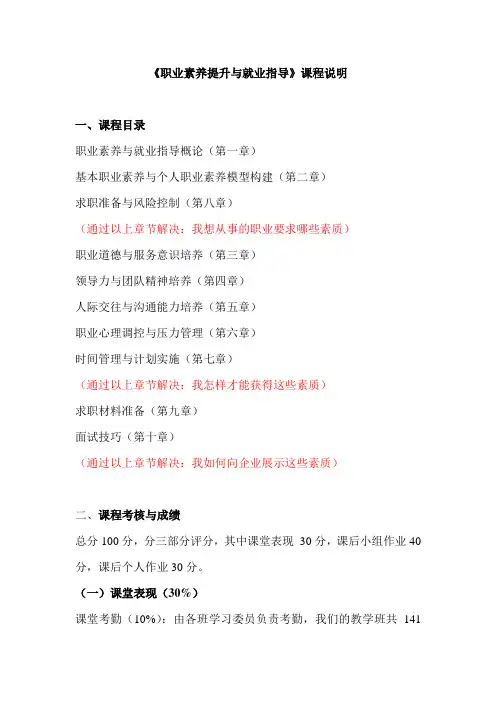 《职业素养提升与就业指导》课程说明

一、课程目录

职业素养与就业指导概论（第一章）

基本职业素养与个人职业素养模型构建（第二章）

求职准备与风险控制（第八章）

（通过以上章节解决：我想从事的职业要求哪些素质）

职业道德与服务意识培养（第三章）

领导力与团队精神培养（第四章）

人际交往与沟通能力培养（第五章）

职业心理调控与压力管理（第六章）

时间管理与计划实施（第七章）

（通过以上章节解决：我怎样才能获得这些素质）

求职材料准备（第九章）

面试技巧（第十章）

（通过以上章节解决：我如何向企业展示这些素质）

二、课程考核与成绩

总分 100 分，分三部分评分，其中课堂表现 30 分，课后小组作业 40 分，课后个人作业 30 分。

（一）课堂表现（30%）

课堂考勤（10%）：由各班学习委员负责考勤，我们的教学班共 141